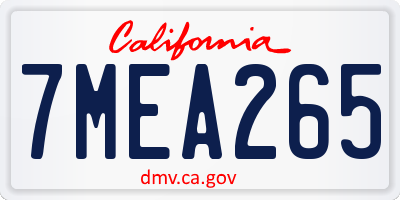 California

7MEA265

dmv.ca.gov